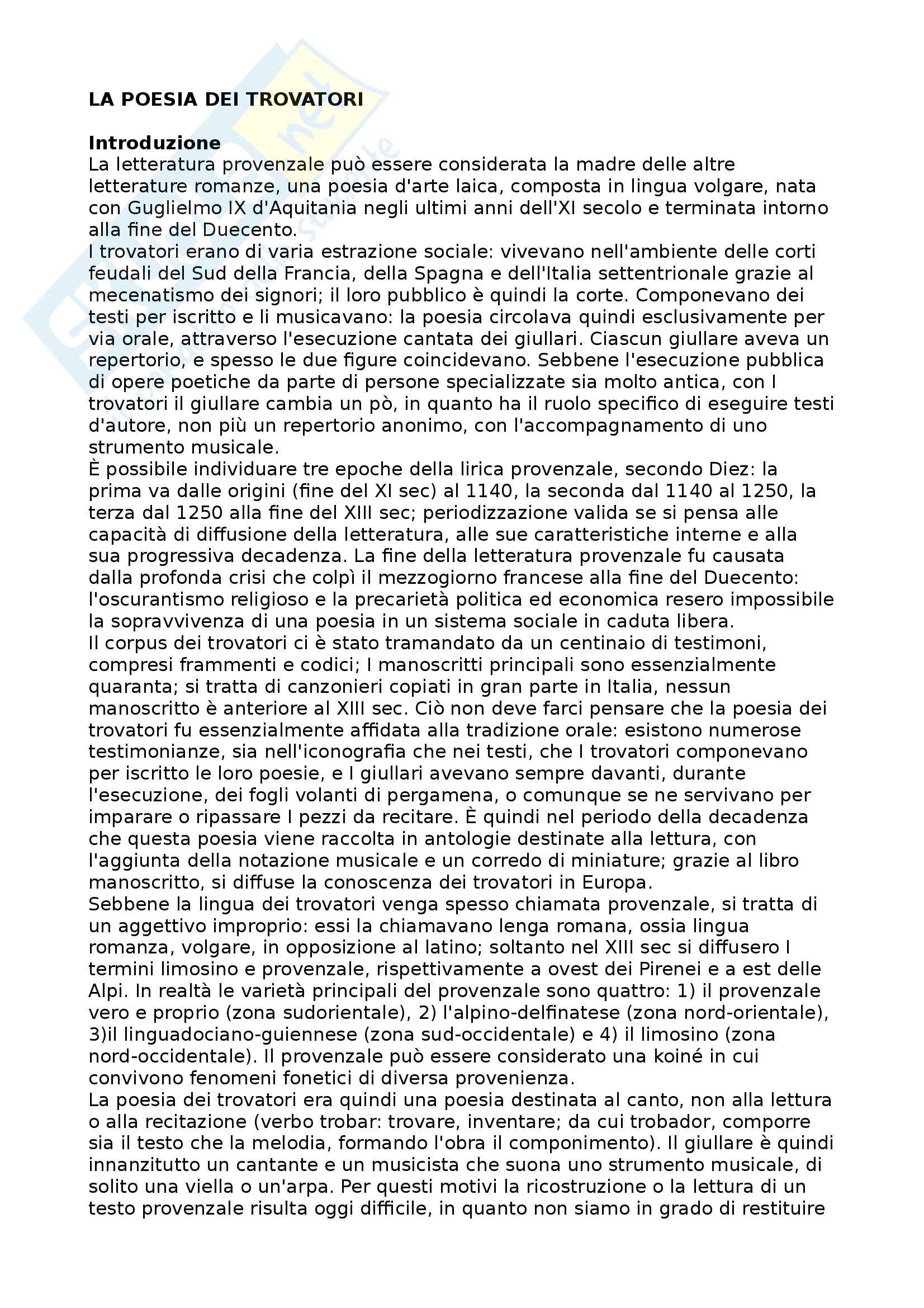 LA POESIA DEI TROVATORI

Introduzione
La letteratura provenzale può essere considerata la madre delle altre letterature romanze, una poesia d'arte laica, composta in lingua volgare, nata con Guglielmo IX d'Aquitania negli ultimi anni dell'XI secolo e terminata intorno alla fine del Duecento.
I trovatori erano di varia estrazione sociale: vivevano nell'ambiente delle corti feudali del Sud della Francia, della Spagna e dell'Italia settentrionale grazie al mecenatismo dei signori; il loro pubblico è quindi la corte. Componevano dei testi per iscritto e li musicavano: la poesia circolava quindi esclusivamente per via orale, attraverso l'esecuzione cantata dei giullari. Ciascun giullare aveva un repertorio, e spesso le due figure coincidevano. Sebbene l'esecuzione pubblica di opere poetiche da parte di persone specializzate sia molto antica, con I trovatori il giullare cambia un pò, in quanto ha il ruolo specifico di eseguire testi d'autore, non più un repertorio anonimo, con l'accompagnamento di uno strumento musicale.
È possibile individuare tre epoche della lirica provenzale, secondo Diez: la prima va dalle origini (fine del XI sec) al 1140, la seconda dal 1140 al 1250, la terza dal 1250 alla fine del XIII sec; periodizzazione valida se si pensa alle capacità di diffusione della letteratura, alle sue caratteristiche interne e alla sua progressiva decadenza. La fine della letteratura provenzale fu causata dalla profonda crisi che colpì il mezzogiorno francese alla fine del Duecento: l'oscurantismo religioso e la precarietà politica ed economica resero impossibile la sopravvivenza di una poesia in un sistema sociale in caduta libera.
Il corpus dei trovatori ci è stato tramandato da un centinaio di testimoni, compresi frammenti e codici; I manoscritti principali sono essenzialmente quaranta; si tratta di canzonieri copiati in gran parte in Italia, nessun manoscritto è anteriore al XIII sec. Ciò non deve farci pensare che la poesia dei trovatori fu essenzialmente affidata alla tradizione orale: esistono numerose testimonianze, sia nell'iconografia che nei testi, che I trovatori componevano per iscritto le loro poesie, e I giullari avevano sempre davanti, durante l'esecuzione, dei fogli volanti di pergamena, o comunque se ne servivano per imparare o ripassare I pezzi da recitare. È quindi nel periodo della decadenza che questa poesia viene raccolta in antologie destinate alla lettura, con l'aggiunta della notazione musicale e un corredo di miniature; grazie al libro manoscritto, si diffuse la conoscenza dei trovatori in Europa.
Sebbene la lingua dei trovatori venga spesso chiamata provenzale, si tratta di un aggettivo improprio: essi la chiamavano lenga romana, ossia lingua romanza, volgare, in opposizione al latino; soltanto nel XIII sec si diffusero I termini limosino e provenzale, rispettivamente a ovest dei Pirenei e a est delle Alpi. In realtà le varietà principali del provenzale sono quattro: 1) il provenzale vero e proprio (zona sudorientale), 2) l'alpino-delfinatese (zona nord-orientale), 3)il linguadociano-guiennese (zona sud-occidentale) e 4) il limosino (zona nord-occidentale). Il provenzale può essere considerato una koiné in cui convivono fenomeni fonetici di diversa provenienza.
La poesia dei trovatori era quindi una poesia destinata al canto, non alla lettura o alla recitazione (verbo trobar: trovare, inventare; da cui trobador, comporre sia il testo che la melodia, formando l'obra il componimento). Il giullare è quindi innanzitutto un cantante e un musicista che suona uno strumento musicale, di solito una viella o un'arpa. Per questi motivi la ricostruzione o la lettura di un testo provenzale risulta oggi difficile, in quanto non siamo in grado di restituire